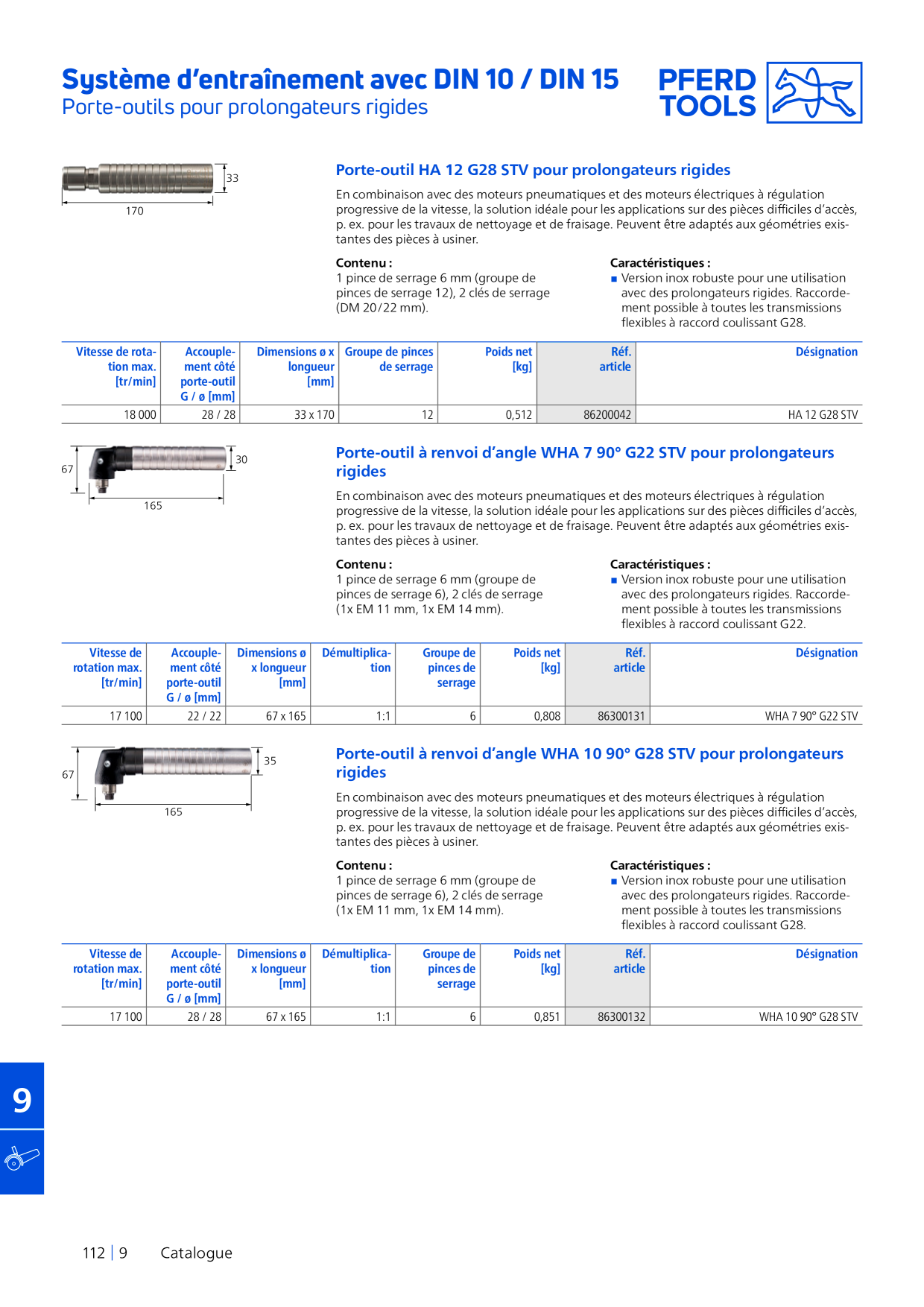 Système d'entraînement avec DIN 10 / DIN 15
Porte-outils pour prolongateurs rigides

PFERD TOOLS

33
170

Porte-outil HA 12 G28 STV pour prolongateurs rigides

En combinaison avec des moteurs pneumatiques et des moteurs électriques à régulation progressive de la vitesse, la solution idéale pour les applications sur des pièces difficiles d'accès, p. ex. pour les travaux de nettoyage et de fraisage. Peuvent être adaptés aux géométries existantes des pièces à usiner.

Contenu :
1 pince de serrage 6 mm (groupe de pinces de serrage 12), 2 clés de serrage (DM 20/22 mm).

Caractéristiques :
■ Version inox robuste pour une utilisation avec des prolongateurs rigides. Raccordement possible à toutes les transmissions flexibles à raccord coulissant G28.

| Vitesse de rotation max. [tr/min] | Accouplement côté porte-outil G / ø [mm] | Dimensions ø x longueur [mm] | Groupe de pinces de serrage | Poids net [kg] | Réf. article | Désignation |
|---|---|---|---|---|---|---|
| 18 000 | 28 / 28 | 33 x 170 | 12 | 0,512 | 86200042 | HA 12 G28 STV |

67
30
165

Porte-outil à renvoi d'angle WHA 7 90° G22 STV pour prolongateurs rigides

En combinaison avec des moteurs pneumatiques et des moteurs électriques à régulation progressive de la vitesse, la solution idéale pour les applications sur des pièces difficiles d'accès, p. ex. pour les travaux de nettoyage et de fraisage. Peuvent être adaptés aux géométries existantes des pièces à usiner.

Contenu :
1 pince de serrage 6 mm (groupe de pinces de serrage 6), 2 clés de serrage (1x EM 11 mm, 1x EM 14 mm).

Caractéristiques :
■ Version inox robuste pour une utilisation avec des prolongateurs rigides. Raccordement possible à toutes les transmissions flexibles à raccord coulissant G22.

| Vitesse de rotation max. [tr/min] | Accouplement côté porte-outil G / ø [mm] | Dimensions ø x longueur [mm] | Démultiplication | Groupe de pinces de serrage | Poids net [kg] | Réf. article | Désignation |
|---|---|---|---|---|---|---|---|
| 17 100 | 22 / 22 | 67 x 165 | 1:1 | 6 | 0,808 | 86300131 | WHA 7 90° G22 STV |

67
35
165

Porte-outil à renvoi d'angle WHA 10 90° G28 STV pour prolongateurs rigides

En combinaison avec des moteurs pneumatiques et des moteurs électriques à régulation progressive de la vitesse, la solution idéale pour les applications sur des pièces difficiles d'accès, p. ex. pour les travaux de nettoyage et de fraisage. Peuvent être adaptés aux géométries existantes des pièces à usiner.

Contenu :
1 pince de serrage 6 mm (groupe de pinces de serrage 6), 2 clés de serrage (1x EM 11 mm, 1x EM 14 mm).

Caractéristiques :
■ Version inox robuste pour une utilisation avec des prolongateurs rigides. Raccordement possible à toutes les transmissions flexibles à raccord coulissant G28.

| Vitesse de rotation max. [tr/min] | Accouplement côté porte-outil G / ø [mm] | Dimensions ø x longueur [mm] | Démultiplication | Groupe de pinces de serrage | Poids net [kg] | Réf. article | Désignation |
|---|---|---|---|---|---|---|---|
| 17 100 | 28 / 28 | 67 x 165 | 1:1 | 6 | 0,851 | 86300132 | WHA 10 90° G28 STV |

9

112 | 9 Catalogue